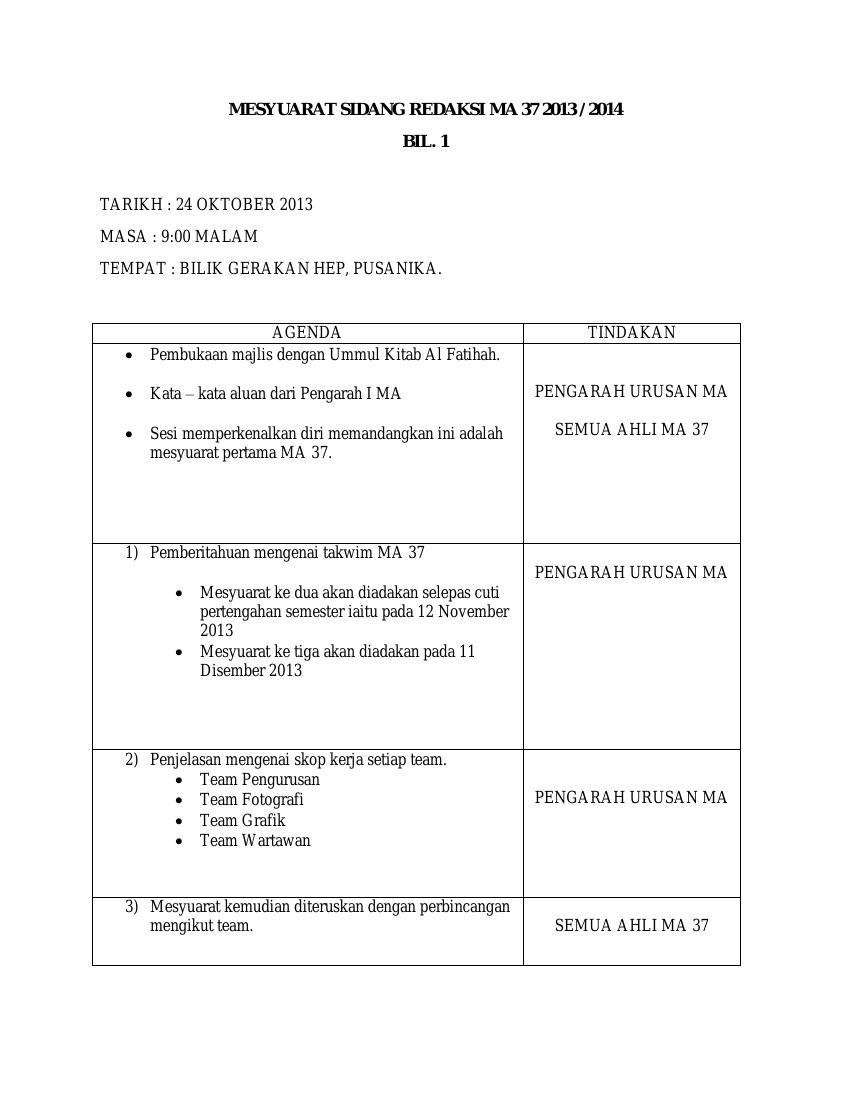 MESYUARAT SIDANG REDAKSI MA 37 2013 / 2014

BIL. 1

TARIKH : 24 OKTOBER 2013

MASA : 9:00 MALAM

TEMPAT : BILIK GERAKAN HEP, PUSANIKA.

| AGENDA | TINDAKAN |
|---|---|
| • Pembukaan majlis dengan Ummul Kitab Al Fatihah. • Kata – kata aluan dari Pengarah I MA • Sesi memperkenalkan diri memandangkan ini adalah mesyuarat pertama MA 37. | PENGARAH URUSAN MA SEMUA AHLI MA 37 |
| 1) Pemberitahuan mengenai takwim MA 37 • Mesyuarat ke dua akan diadakan selepas cuti pertengahan semester iaitu pada 12 November 2013 • Mesyuarat ke tiga akan diadakan pada 11 Disember 2013 | PENGARAH URUSAN MA |
| 2) Penjelasan mengenai skop kerja setiap team. • Team Pengurusan • Team Fotografi • Team Grafik • Team Wartawan | PENGARAH URUSAN MA |
| 3) Mesyuarat kemudian diteruskan dengan perbincangan mengikut team. | SEMUA AHLI MA 37 |